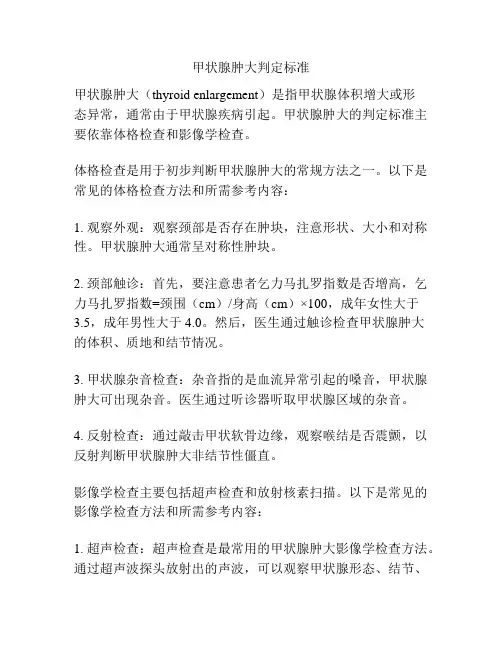 甲状腺肿大判定标准

甲状腺肿大（thyroid enlargement）是指甲状腺体积增大或形态异常，通常由于甲状腺疾病引起。甲状腺肿大的判定标准主要依靠体格检查和影像学检查。

体格检查是用于初步判断甲状腺肿大的常规方法之一。以下是常见的体格检查方法和所需参考内容：

1. 观察外观：观察颈部是否存在肿块，注意形状、大小和对称性。甲状腺肿大通常呈对称性肿块。

2. 颈部触诊：首先，要注意患者乞力马扎罗指数是否增高，乞力马扎罗指数=颈围（cm）/身高（cm）×100，成年女性大于3.5，成年男性大于4.0。然后，医生通过触诊检查甲状腺肿大的体积、质地和结节情况。

3. 甲状腺杂音检查：杂音指的是血流异常引起的噪音，甲状腺肿大可出现杂音。医生通过听诊器听取甲状腺区域的杂音。

4. 反射检查：通过敲击甲状软骨边缘，观察喉结是否震颤，以反射判断甲状腺肿大非结节性僵直。

影像学检查主要包括超声检查和放射核素扫描。以下是常见的影像学检查方法和所需参考内容：

1. 超声检查：超声检查是最常用的甲状腺肿大影像学检查方法。通过超声波探头放射出的声波，可以观察甲状腺形态、结节、